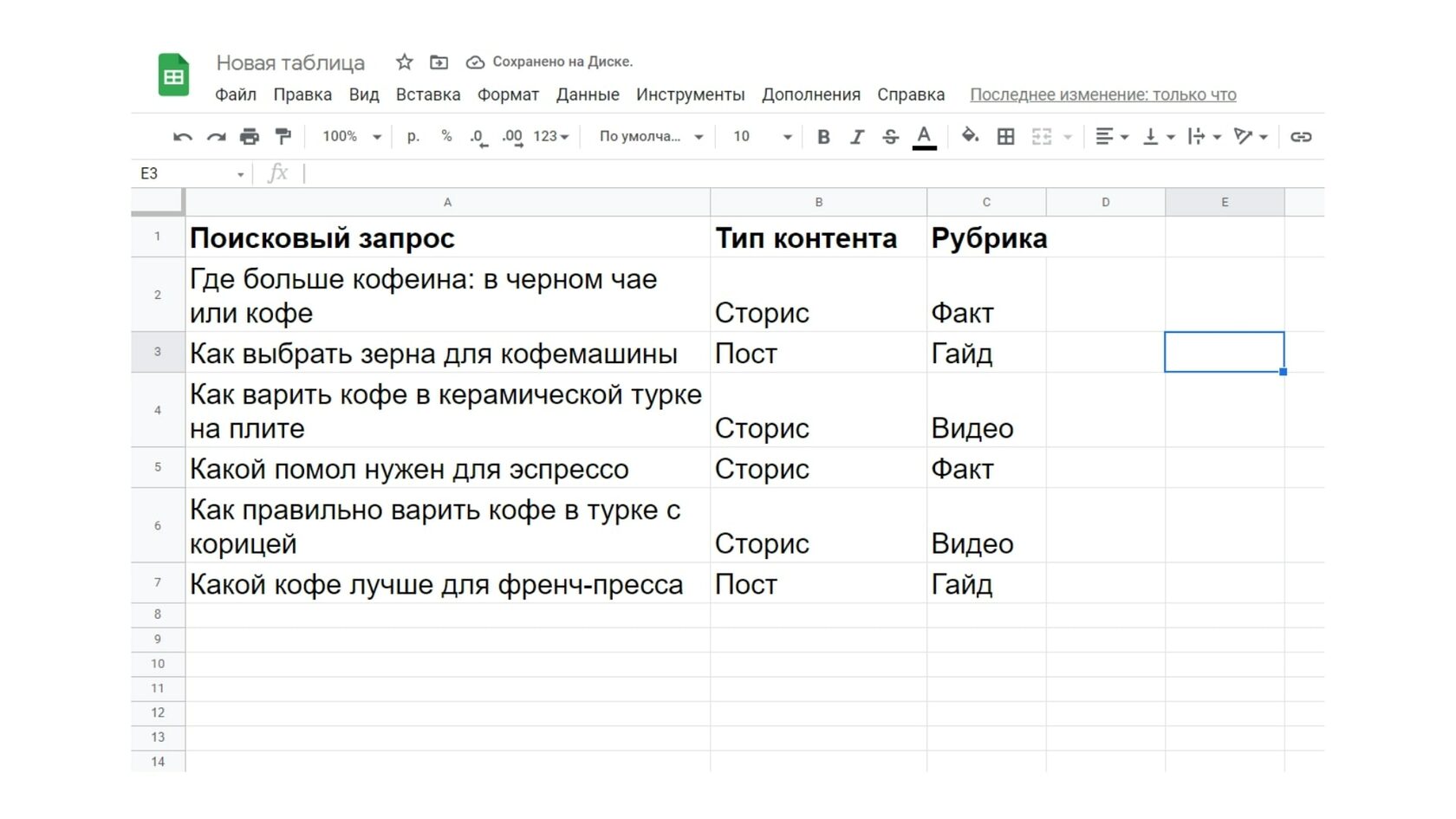 Новая таблица

Сохранено на Диске.

Файл Правка Вид Вставка Формат Данные Инструменты Дополнения Справка Последнее изменение: только что

100% р. % .0 .00 123 По умолча... 10 B I S A

E3 fx

| | A | B | C | D | E |
|---|---|---|---|---|---|
| 1 | **Поисковый запрос** | **Тип контента** | **Рубрика** | | |
| 2 | Где больше кофеина: в черном чае или кофе | Сторис | Факт | | |
| 3 | Как выбрать зерна для кофемашины | Пост | Гайд | | |
| 4 | Как варить кофе в керамической турке на плите | Сторис | Видео | | |
| 5 | Какой помол нужен для эспрессо | Сторис | Факт | | |
| 6 | Как правильно варить кофе в турке с корицей | Сторис | Видео | | |
| 7 | Какой кофе лучше для френч-пресса | Пост | Гайд | | |
| 8 | | | | | |
| 9 | | | | | |
| 10 | | | | | |
| 11 | | | | | |
| 12 | | | | | |
| 13 | | | | | |
| 14 | | | | | |